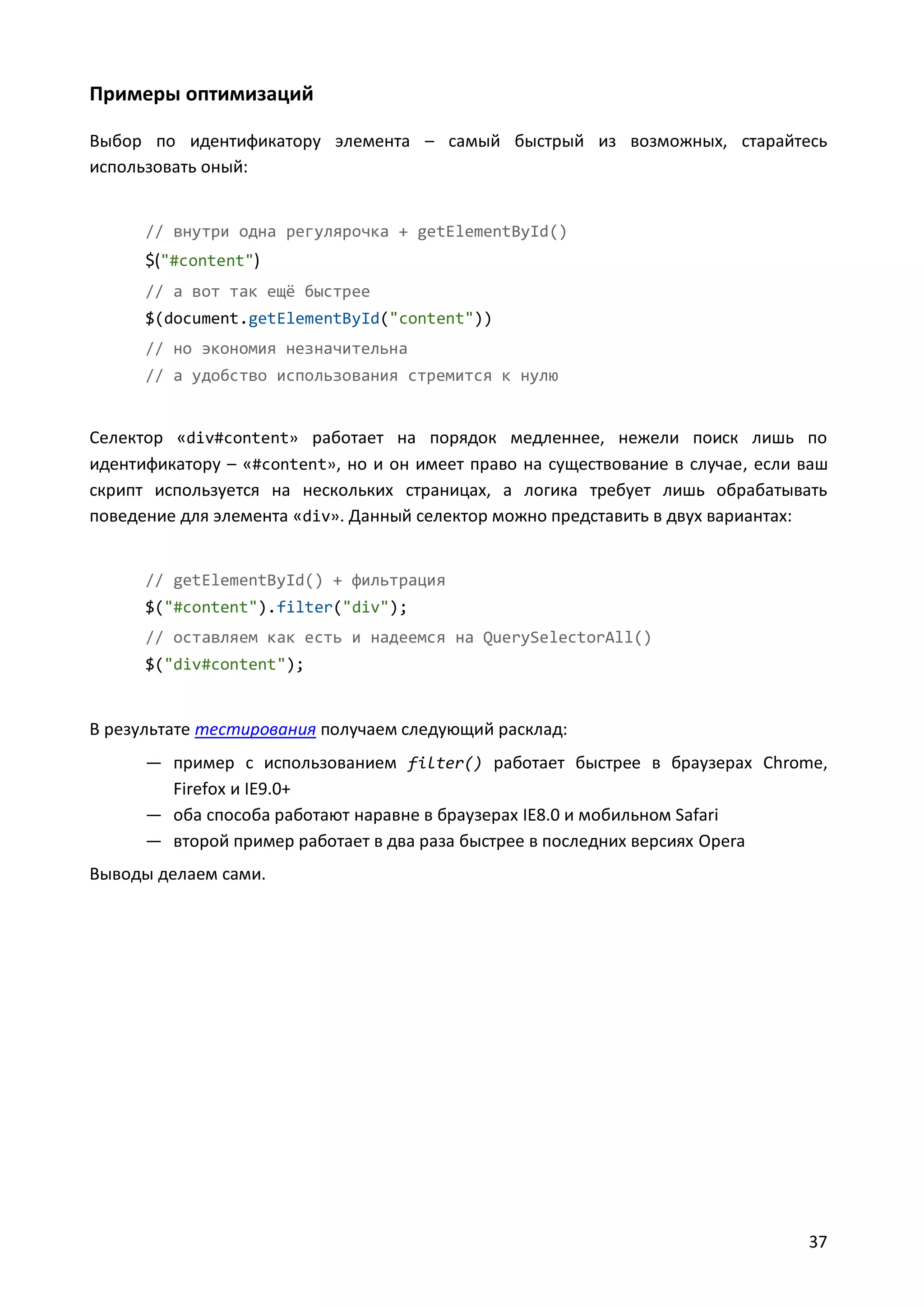 Примеры оптимизаций

Выбор по идентификатору элемента – самый быстрый из возможных, старайтесь использовать оный:

// внутри одна регулярочка + getElementById()
$("#content")
// а вот так ещё быстрее
$(document.getElementById("content"))
// но экономия незначительна
// а удобство использования стремится к нулю

Селектор «div#content» работает на порядок медленнее, нежели поиск лишь по идентификатору – «#content», но и он имеет право на существование в случае, если ваш скрипт используется на нескольких страницах, а логика требует лишь обрабатывать поведение для элемента «div». Данный селектор можно представить в двух вариантах:

// getElementById() + фильтрация
$("#content").filter("div");
// оставляем как есть и надеемся на QuerySelectorAll()
$("div#content");

В результате тестирования получаем следующий расклад:
— пример с использованием filter() работает быстрее в браузерах Chrome, Firefox и IE9.0+
— оба способа работают наравне в браузерах IE8.0 и мобильном Safari
— второй пример работает в два раза быстрее в последних версиях Opera

Выводы делаем сами.

37